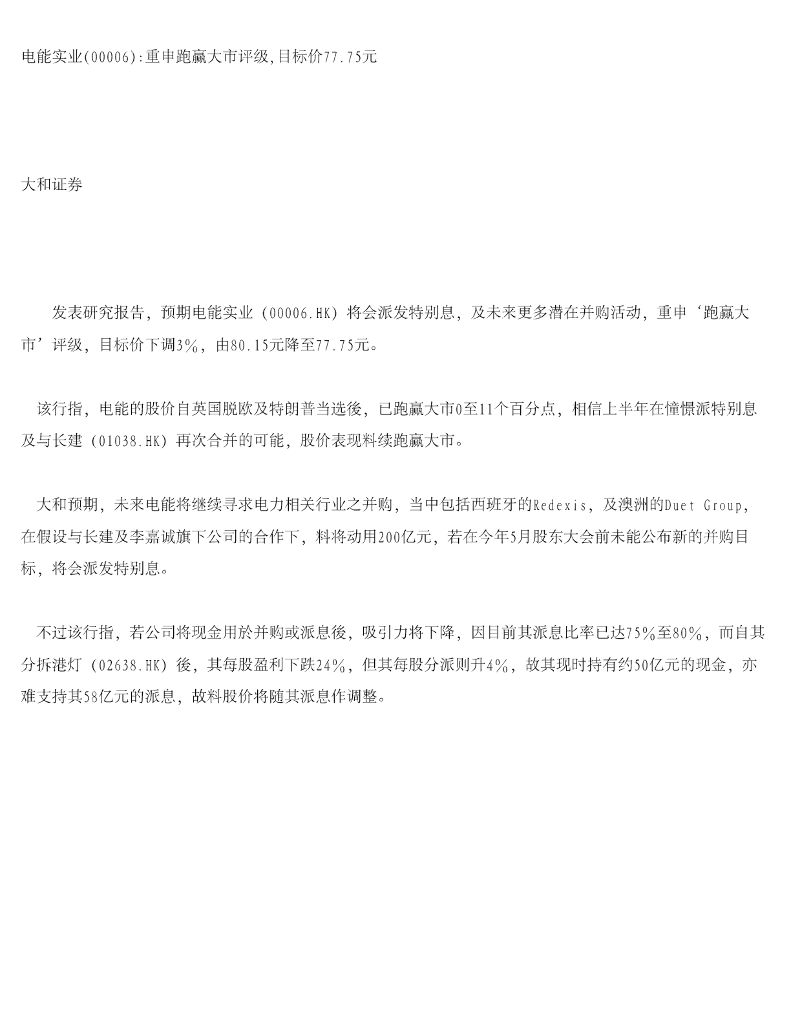 电能实业(00006):重申跑赢大市评级,目标价77.75元

大和证券

发表研究报告，预期电能实业（00006.HK）将会派发特别息，及未来更多潜在并购活动，重申‘跑赢大市’评级，目标价下调3%，由80.15元降至77.75元。

该行指，电能的股价自英国脱欧及特朗普当选後，已跑赢大市0至11个百分点，相信上半年在憧憬派特别息及与长建（01038.HK）再次合并的可能，股价表现料续跑赢大市。

大和预期，未来电能将继续寻求电力相关行业之并购，当中包括西班牙的Redexis，及澳洲的Duet Group，在假设与长建及李嘉诚旗下公司的合作下，料将动用200亿元，若在今年5月股东大会前未能公布新的并购目标，将会派发特别息。

不过该行指，若公司将现金用於并购或派息後，吸引力将下降，因目前其派息比率已达75%至80%，而自其分拆港灯（02638.HK）後，其每股盈利下跌24%，但其每股分派则升4%，故其现时持有约50亿元的现金，亦难支持其58亿元的派息，故料股价将随其派息作调整。